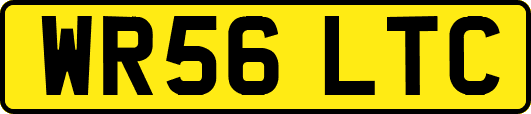 WR56 LTC